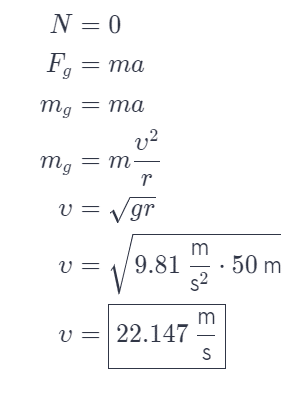 $N = 0$

$F_g = ma$

$m_g = ma$

$m_g = m\frac{v^2}{r}$

$v = \sqrt{gr}$

$v = \sqrt{9.81\ \frac{\text{m}}{\text{s}^2} \cdot 50\ \text{m}}$

$v = \boxed{22.147\ \frac{\text{m}}{\text{s}}}$